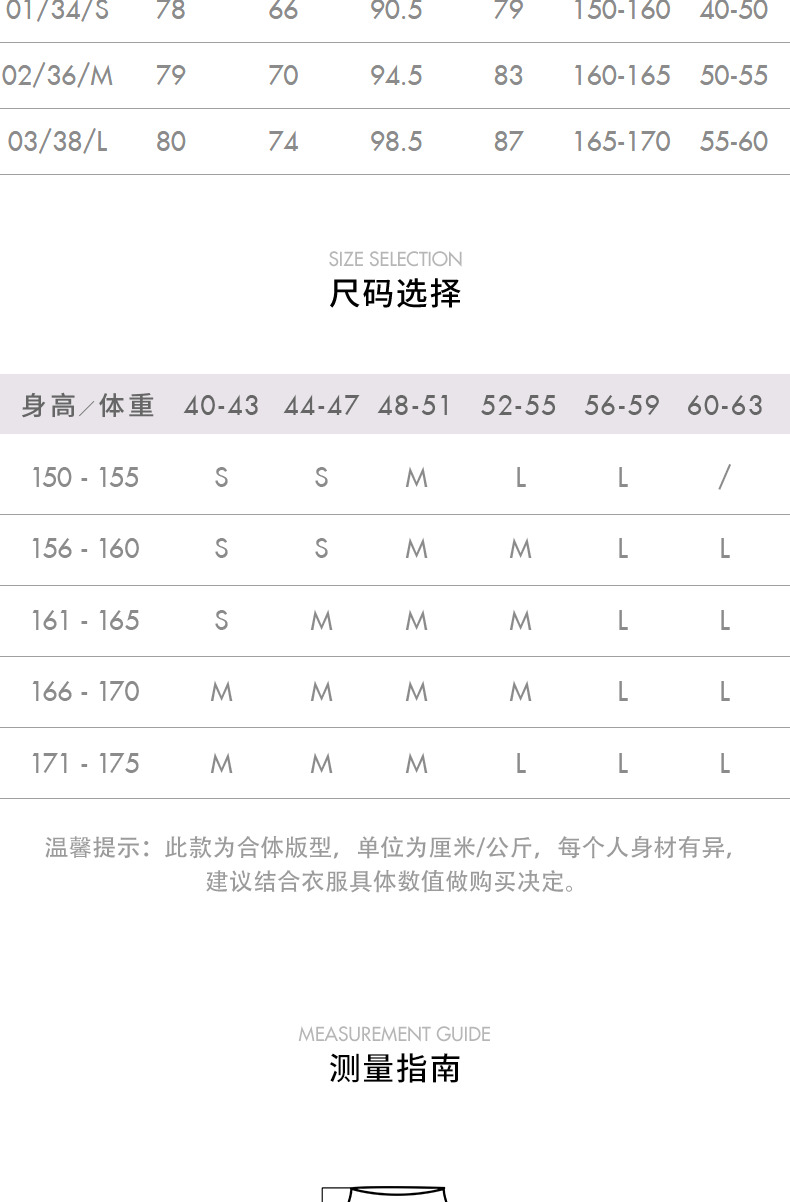 | 01/34/S | 78 | 66 | 90.5 | 79 | 150-160 | 40-50 |
|---|---|---|---|---|---|---|
| 02/36/M | 79 | 70 | 94.5 | 83 | 160-165 | 50-55 |
| 03/38/L | 80 | 74 | 98.5 | 87 | 165-170 | 55-60 |

SIZE SELECTION
尺码选择

| 身高/体重 | 40-43 | 44-47 | 48-51 | 52-55 | 56-59 | 60-63 |
|---|---|---|---|---|---|---|
| 150 - 155 | S | S | M | L | L | / |
| 156 - 160 | S | S | M | M | L | L |
| 161 - 165 | S | M | M | M | L | L |
| 166 - 170 | M | M | M | M | L | L |
| 171 - 175 | M | M | M | L | L | L |

温馨提示：此款为合体版型，单位为厘米/公斤，每个人身材有异，建议结合衣服具体数值做购买决定。

MEASUREMENT GUIDE
测量指南